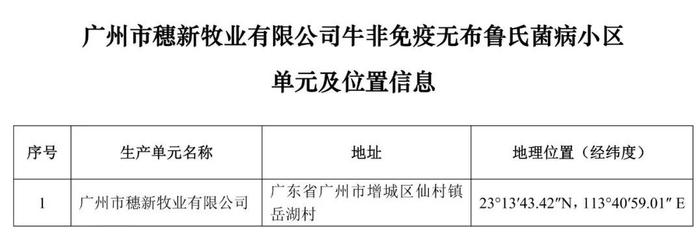 广州市穗新牧业有限公司牛非免疫无布鲁氏菌病小区

单元及位置信息

| 序号 | 生产单元名称 | 地址 | 地理位置（经纬度） |
|---|---|---|---|
| 1 | 广州市穗新牧业有限公司 | 广东省广州市增城区仙村镇岳湖村 | 23°13′43.42″N，113°40′59.01″ E |